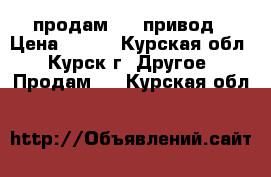 продам привод
Цена Курская обл
Курск г Другое
Продам Курская обл

http://Объявлений.сайт